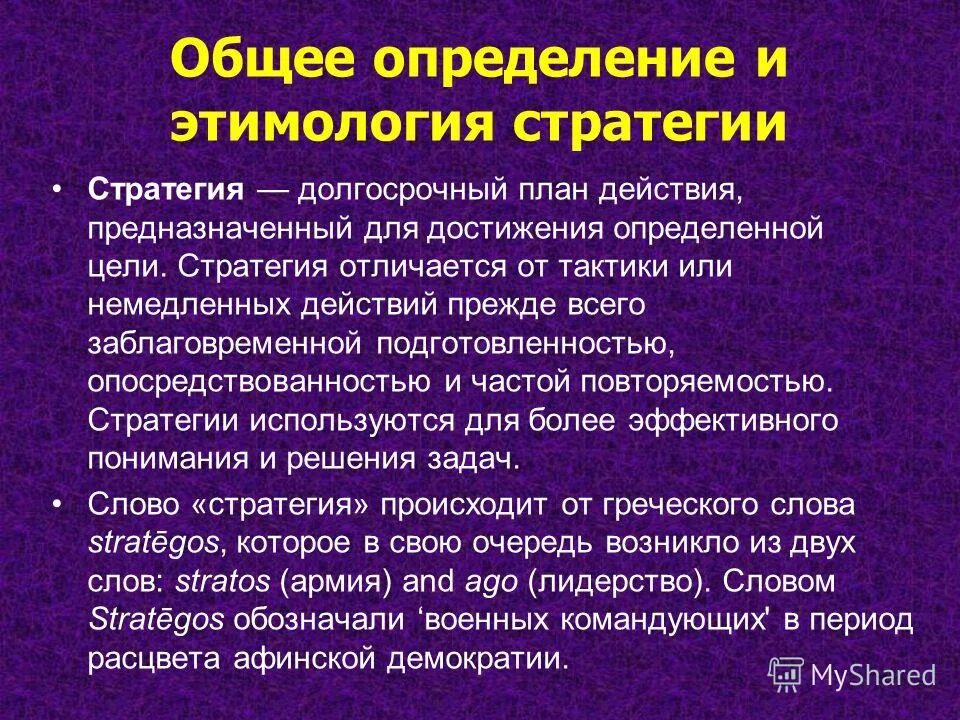 Общее определение и этимология стратегии

• Стратегия — долгосрочный план действия, предназначенный для достижения определенной цели. Стратегия отличается от тактики или немедленных действий прежде всего заблаговременной подготовленностью, опосредствованностью и частой повторяемостью. Стратегии используются для более эффективного понимания и решения задач.

• Слово «стратегия» происходит от греческого слова stratēgos, которое в свою очередь возникло из двух слов: stratos (армия) and ago (лидерство). Словом Stratēgos обозначали ‘военных командующих' в период расцвета афинской демократии.

MyShared